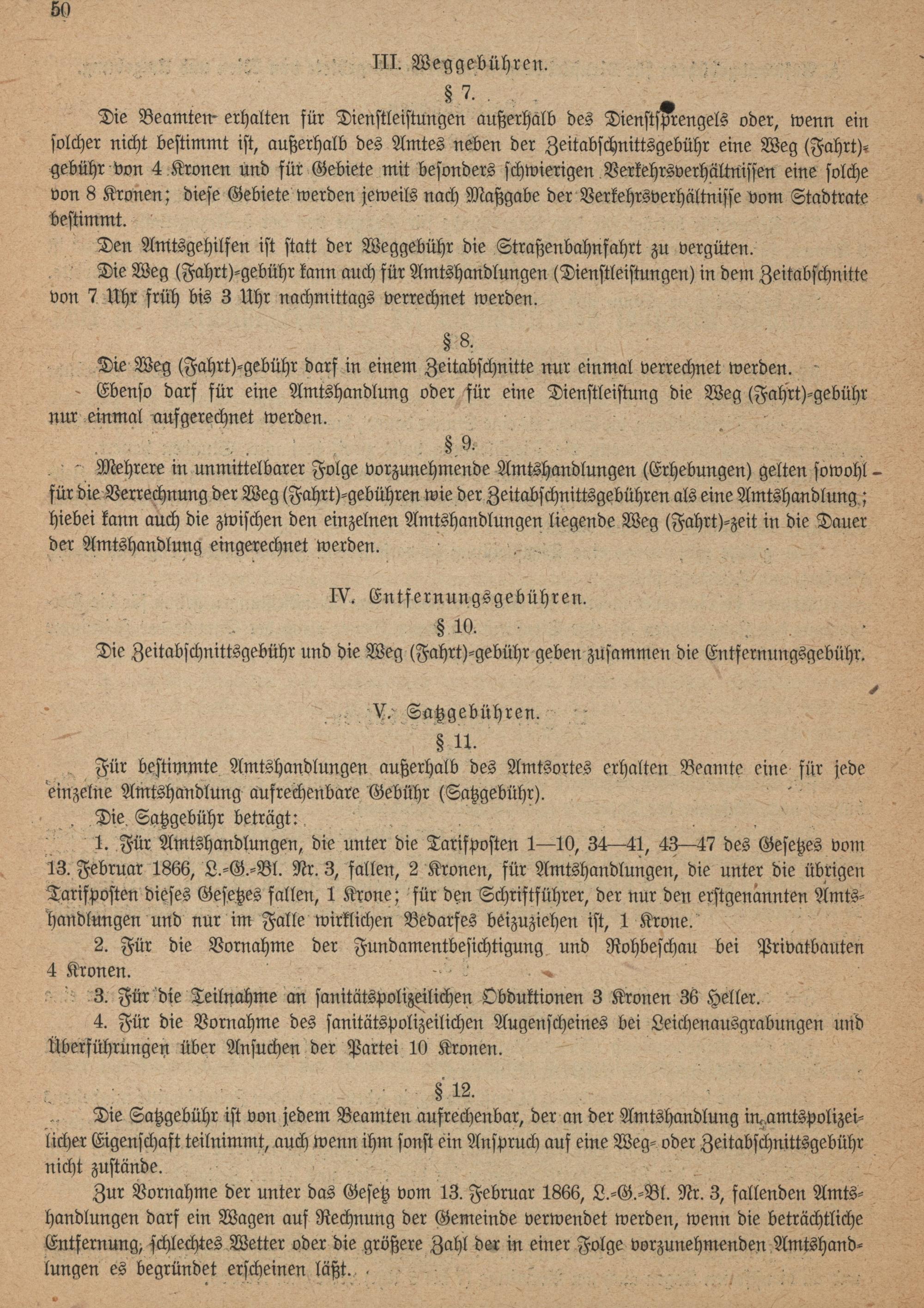 50

III. Weggebühren.

§ 7.

Die Beamten erhalten für Dienstleistungen außerhalb des Dienstsprengels oder, wenn ein solcher nicht bestimmt ist, außerhalb des Amtes neben der Zeitabschnittsgebühr eine Weg (Fahrt)-gebühr von 4 Kronen und für Gebiete mit besonders schwierigen Verkehrsverhältnissen eine solche von 8 Kronen; diese Gebiete werden jeweils nach Maßgabe der Verkehrsverhältnisse vom Stadtrate bestimmt.

Den Amtsgehilfen ist statt der Weggebühr die Straßenbahnfahrt zu vergüten.

Die Weg (Fahrt)-gebühr kann auch für Amtshandlungen (Dienstleistungen) in dem Zeitabschnitte von 7 Uhr früh bis 3 Uhr nachmittags verrechnet werden.

§ 8.

Die Weg (Fahrt)-gebühr darf in einem Zeitabschnitte nur einmal verrechnet werden.

Ebenso darf für eine Amtshandlung oder für eine Dienstleistung die Weg (Fahrt)-gebühr nur einmal aufgerechnet werden.

§ 9.

Mehrere in unmittelbarer Folge vorzunehmende Amtshandlungen (Erhebungen) gelten sowohl für die Verrechnung der Weg (Fahrt)-gebühren wie der Zeitabschnittsgebühren als eine Amtshandlung; hiebei kann auch die zwischen den einzelnen Amtshandlungen liegende Weg (Fahrt)-zeit in die Dauer der Amtshandlung eingerechnet werden.

IV. Entfernungsgebühren.

§ 10.

Die Zeitabschnittsgebühr und die Weg (Fahrt)-gebühr geben zusammen die Entfernungsgebühr.

V. Satzgebühren.

§ 11.

Für bestimmte Amtshandlungen außerhalb des Amtsortes erhalten Beamte eine für jede einzelne Amtshandlung aufrechenbare Gebühr (Satzgebühr).

Die Satzgebühr beträgt:

1. Für Amtshandlungen, die unter die Tarifposten 1—10, 34—41, 43—47 des Gesetzes vom 13. Februar 1866, L.-G.-Bl. Nr. 3, fallen, 2 Kronen, für Amtshandlungen, die unter die übrigen Tarifposten dieses Gesetzes fallen, 1 Krone; für den Schriftführer, der nur den erstgenannten Amtshandlungen und nur im Falle wirklichen Bedarfes beizuziehen ist, 1 Krone.

2. Für die Vornahme der Fundamentbesichtigung und Rohbeschau bei Privatbauten 4 Kronen.

3. Für die Teilnahme an sanitätspolizeilichen Obduktionen 3 Kronen 36 Heller.

4. Für die Vornahme des sanitätspolizeilichen Augenscheines bei Leichenausgrabungen und Überführungen über Ansuchen der Partei 10 Kronen.

§ 12.

Die Satzgebühr ist von jedem Beamten aufrechenbar, der an der Amtshandlung in amtspolizeilicher Eigenschaft teilnimmt, auch wenn ihm sonst ein Anspruch auf eine Weg- oder Zeitabschnittsgebühr nicht zustände.

Zur Vornahme der unter das Gesetz vom 13. Februar 1866, L.-G.-Bl. Nr. 3, fallenden Amtshandlungen darf ein Wagen auf Rechnung der Gemeinde verwendet werden, wenn die beträchtliche Entfernung, schlechtes Wetter oder die größere Zahl der in einer Folge vorzunehmenden Amtshandlungen es begründet erscheinen läßt.